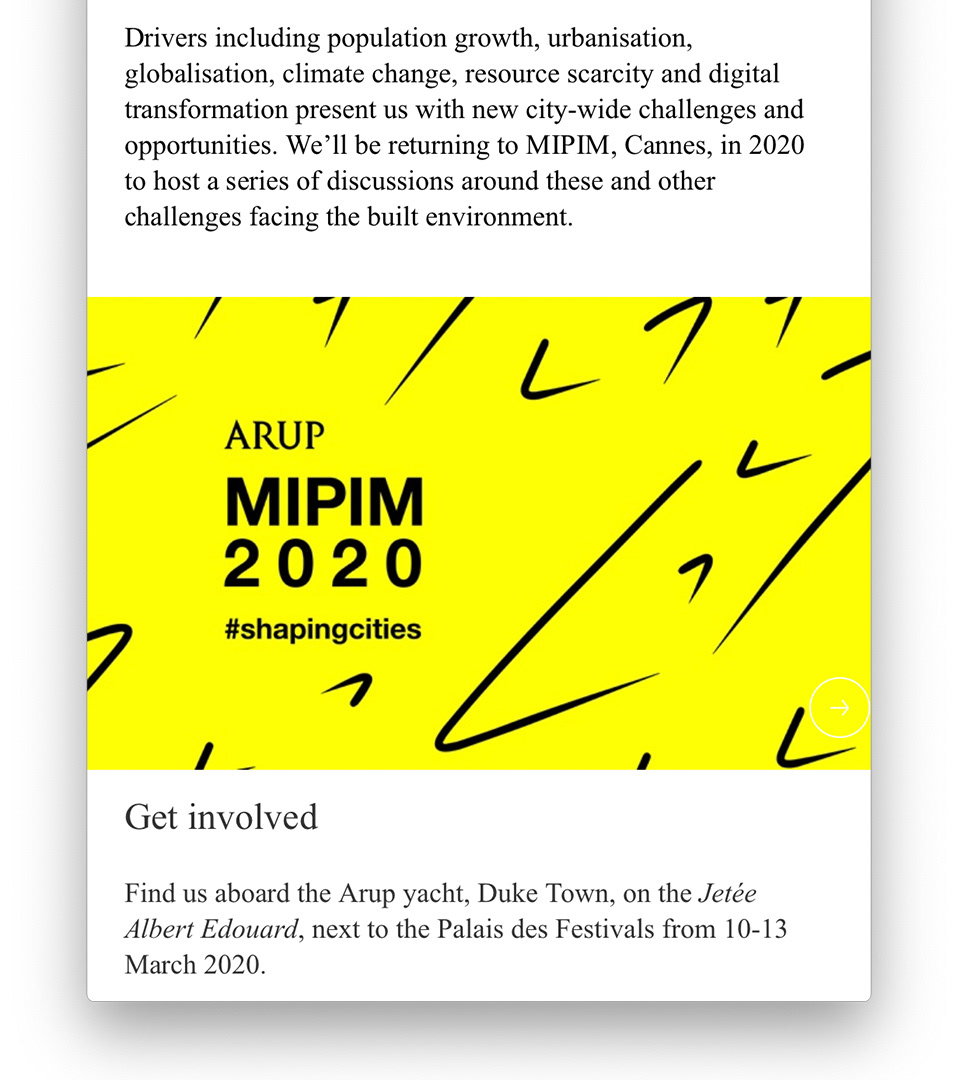 Drivers including population growth, urbanisation, globalisation, climate change, resource scarcity and digital transformation present us with new city-wide challenges and opportunities. We'll be returning to MIPIM, Cannes, in 2020 to host a series of discussions around these and other challenges facing the built environment.

ARUP
MIPIM
2020
#shapingcities

Get involved

Find us aboard the Arup yacht, Duke Town, on the Jetée Albert Edouard, next to the Palais des Festivals from 10-13 March 2020.